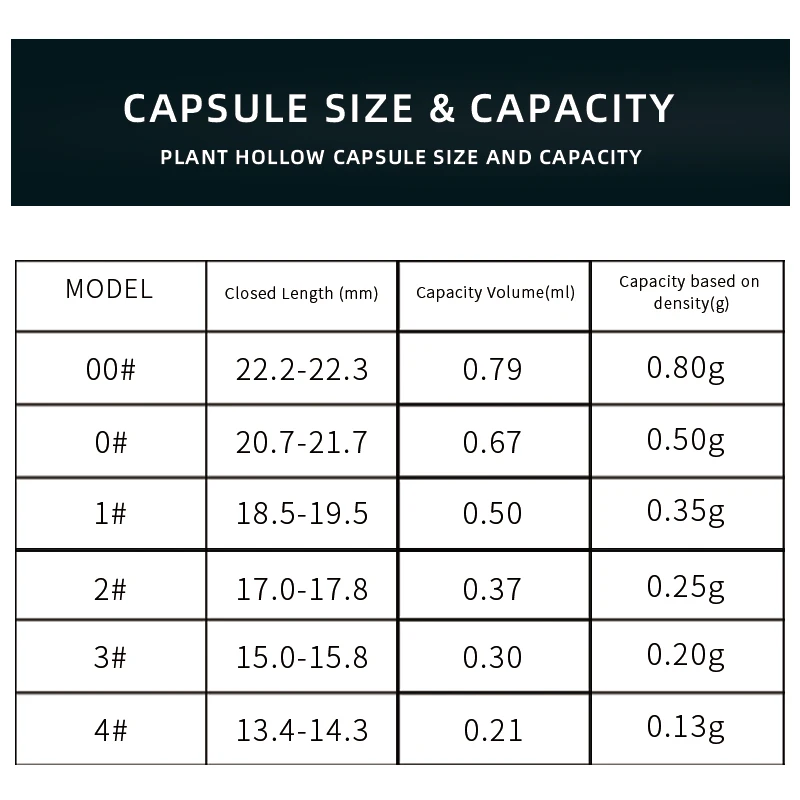 CAPSULE SIZE & CAPACITY

PLANT HOLLOW CAPSULE SIZE AND CAPACITY

| MODEL | Closed Length (mm) | Capacity Volume(ml) | Capacity based on density(g) |
|---|---|---|---|
| 00# | 22.2-22.3 | 0.79 | 0.80g |
| 0# | 20.7-21.7 | 0.67 | 0.50g |
| 1# | 18.5-19.5 | 0.50 | 0.35g |
| 2# | 17.0-17.8 | 0.37 | 0.25g |
| 3# | 15.0-15.8 | 0.30 | 0.20g |
| 4# | 13.4-14.3 | 0.21 | 0.13g |